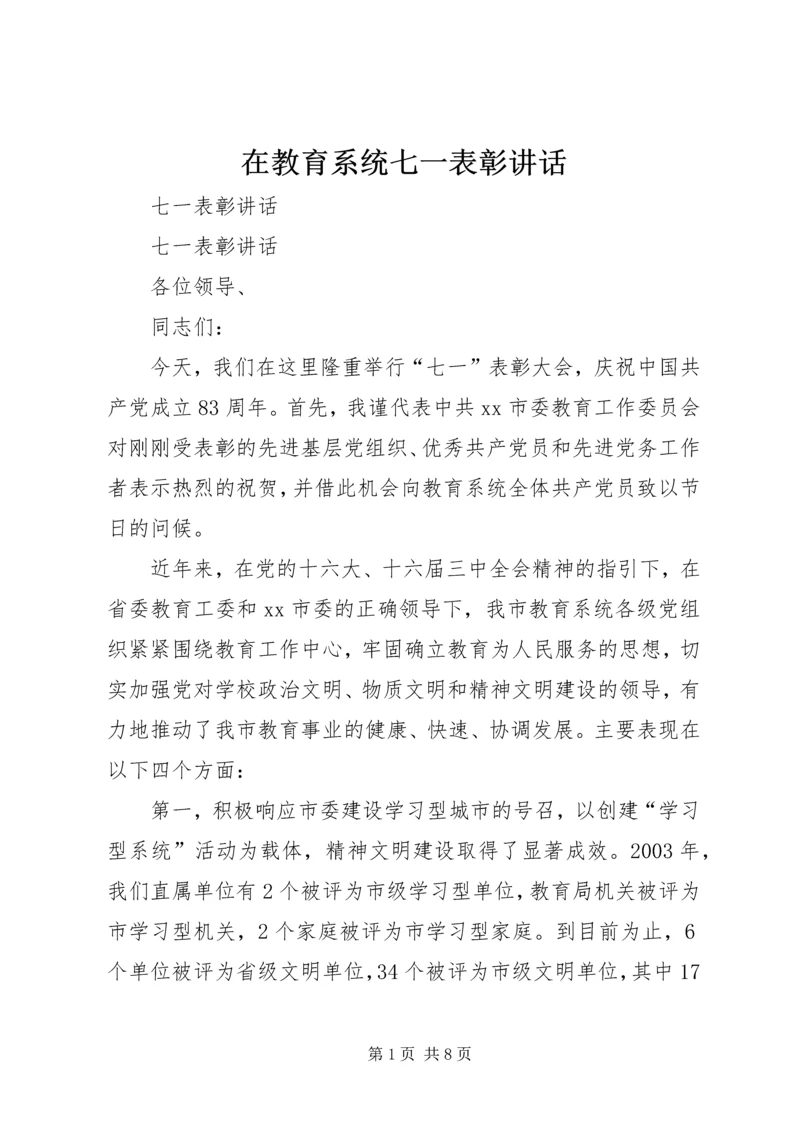 在教育系统七一表彰讲话

七一表彰讲话

七一表彰讲话

各位领导、

同志们：

今天，我们在这里隆重举行“七一”表彰大会，庆祝中国共产党成立83周年。首先，我谨代表中共xx市委教育工作委员会对刚刚受表彰的先进基层党组织、优秀共产党员和先进党务工作者表示热烈的祝贺，并借此机会向教育系统全体共产党员致以节日的问候。

近年来，在党的十六大、十六届三中全会精神的指引下，在省委教育工委和xx市委的正确领导下，我市教育系统各级党组织紧紧围绕教育工作中心，牢固确立教育为人民服务的思想，切实加强党对学校政治文明、物质文明和精神文明建设的领导，有力地推动了我市教育事业的健康、快速、协调发展。主要表现在以下四个方面：

第一，积极响应市委建设学习型城市的号召，以创建“学习型系统”活动为载体，精神文明建设取得了显著成效。2003年，我们直属单位有2个被评为市级学习型单位，教育局机关被评为市学习型机关，2个家庭被评为市学习型家庭。到目前为止，6个单位被评为省级文明单位，34个被评为市级文明单位，其中17

第1页 共8页